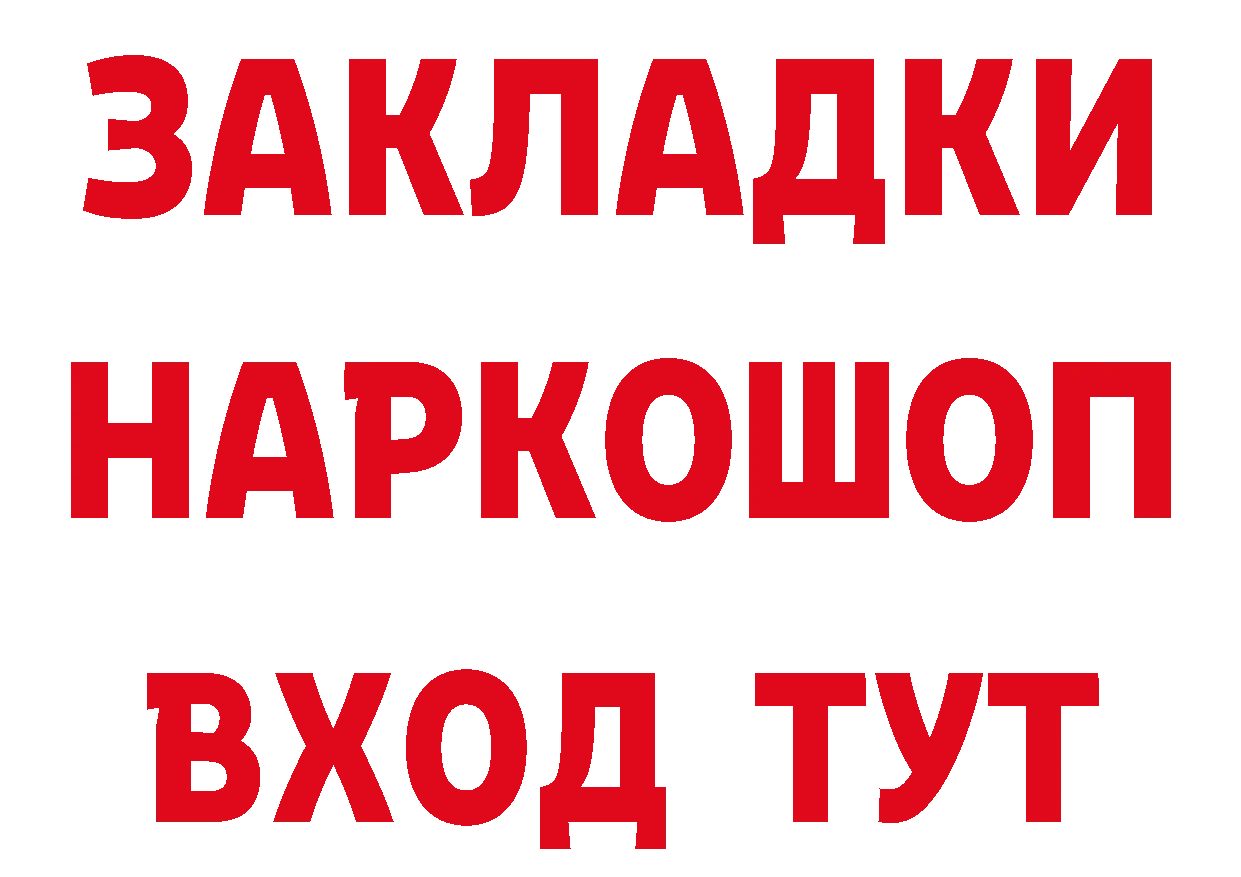 ЗАКЛАДКИ НАРКОШОП ВХОД ТУТ